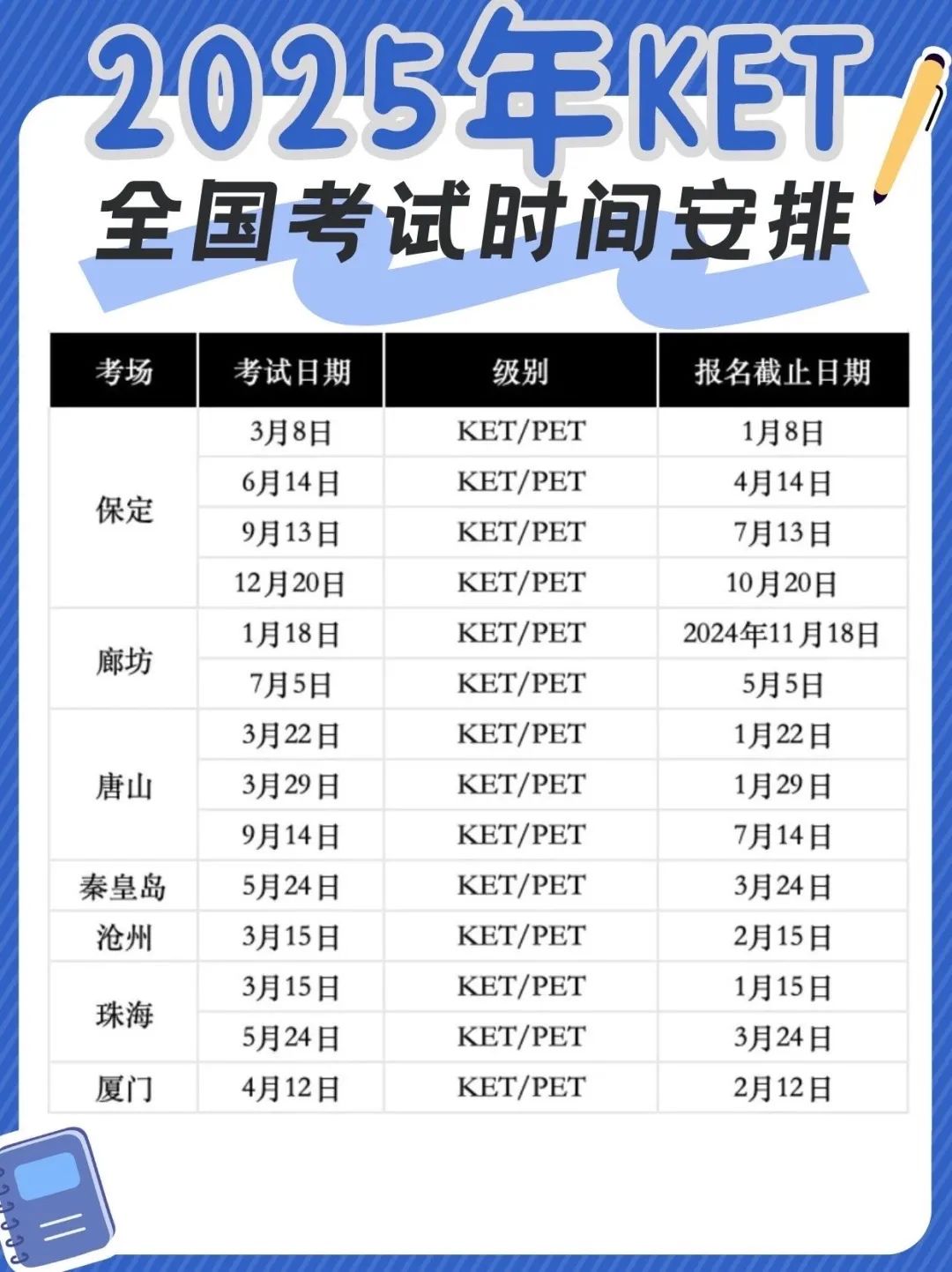 2025年KET
全国考试时间安排

| 考场 | 考试日期 | 级别 | 报名截止日期 |
|---|---|---|---|
| 保定 | 3月8日 | KET/PET | 1月8日 |
|  | 6月14日 | KET/PET | 4月14日 |
|  | 9月13日 | KET/PET | 7月13日 |
|  | 12月20日 | KET/PET | 10月20日 |
| 廊坊 | 1月18日 | KET/PET | 2024年11月18日 |
|  | 7月5日 | KET/PET | 5月5日 |
| 唐山 | 3月22日 | KET/PET | 1月22日 |
|  | 3月29日 | KET/PET | 1月29日 |
|  | 9月14日 | KET/PET | 7月14日 |
| 秦皇岛 | 5月24日 | KET/PET | 3月24日 |
| 沧州 | 3月15日 | KET/PET | 2月15日 |
| 珠海 | 3月15日 | KET/PET | 1月15日 |
|  | 5月24日 | KET/PET | 3月24日 |
| 厦门 | 4月12日 | KET/PET | 2月12日 |